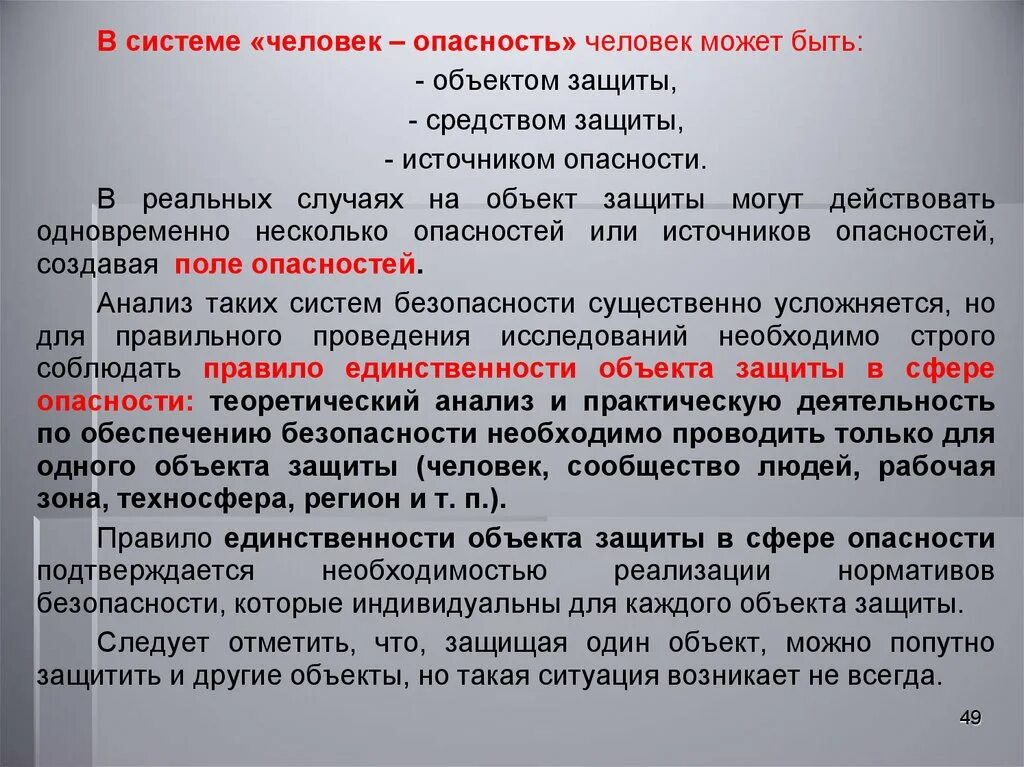 В системе «человек – опасность» человек может быть:

- объектом защиты,

- средством защиты,

- источником опасности.

В реальных случаях на объект защиты могут действовать одновременно несколько опасностей или источников опасностей, создавая поле опасностей.

Анализ таких систем безопасности существенно усложняется, но для правильного проведения исследований необходимо строго соблюдать правило единственности объекта защиты в сфере опасности: теоретический анализ и практическую деятельность по обеспечению безопасности необходимо проводить только для одного объекта защиты (человек, сообщество людей, рабочая зона, техносфера, регион и т. п.).

Правило единственности объекта защиты в сфере опасности подтверждается необходимостью реализации нормативов безопасности, которые индивидуальны для каждого объекта защиты.

Следует отметить, что, защищая один объект, можно попутно защитить и другие объекты, но такая ситуация возникает не всегда.

49